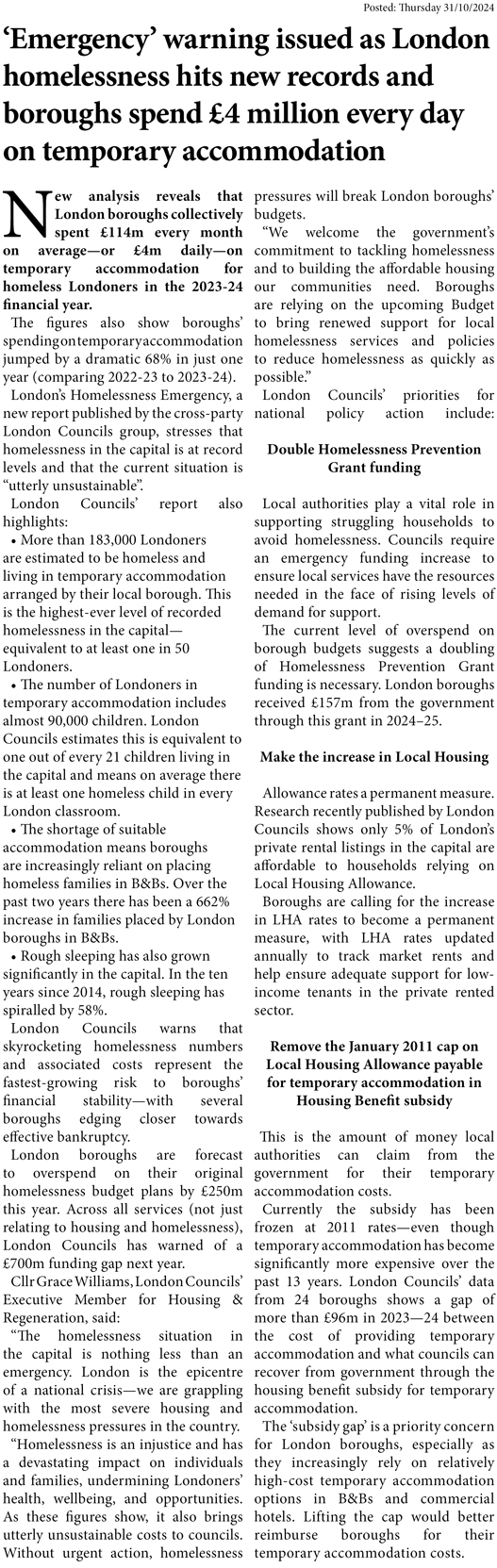 Posted: Thursday 31/10/2024

‘Emergency’ warning issued as London homelessness hits new records and boroughs spend £4 million every day on temporary accommodation

New analysis reveals that London boroughs collectively spent £114m every month on average—or £4m daily—on temporary accommodation for homeless Londoners in the 2023-24 financial year.

The figures also show boroughs’ spending on temporary accommodation jumped by a dramatic 68% in just one year (comparing 2022-23 to 2023-24).

London’s Homelessness Emergency, a new report published by the cross-party London Councils group, stresses that homelessness in the capital is at record levels and that the current situation is “utterly unsustainable”.

London Councils’ report also highlights:

• More than 183,000 Londoners are estimated to be homeless and living in temporary accommodation arranged by their local borough. This is the highest-ever level of recorded homelessness in the capital—equivalent to at least one in 50 Londoners.

• The number of Londoners in temporary accommodation includes almost 90,000 children. London Councils estimates this is equivalent to one out of every 21 children living in the capital and means on average there is at least one homeless child in every London classroom.

• The shortage of suitable accommodation means boroughs are increasingly reliant on placing homeless families in B&Bs. Over the past two years there has been a 662% increase in families placed by London boroughs in B&Bs.

• Rough sleeping has also grown significantly in the capital. In the ten years since 2014, rough sleeping has spiralled by 58%.

London Councils warns that skyrocketing homelessness numbers and associated costs represent the fastest-growing risk to boroughs’ financial stability—with several boroughs edging closer towards effective bankruptcy.

London boroughs are forecast to overspend on their original homelessness budget plans by £250m this year. Across all services (not just relating to housing and homelessness), London Councils has warned of a £700m funding gap next year.

Cllr Grace Williams, London Councils’ Executive Member for Housing & Regeneration, said:

“The homelessness situation in the capital is nothing less than an emergency. London is the epicentre of a national crisis—we are grappling with the most severe housing and homelessness pressures in the country.

“Homelessness is an injustice and has a devastating impact on individuals and families, undermining Londoners’ health, wellbeing, and opportunities. As these figures show, it also brings utterly unsustainable costs to councils. Without urgent action, homelessness pressures will break London boroughs’ budgets.

“We welcome the government’s commitment to tackling homelessness and to building the affordable housing our communities need. Boroughs are relying on the upcoming Budget to bring renewed support for local homelessness services and policies to reduce homelessness as quickly as possible.”

London Councils’ priorities for national policy action include:

Double Homelessness Prevention Grant funding

Local authorities play a vital role in supporting struggling households to avoid homelessness. Councils require an emergency funding increase to ensure local services have the resources needed in the face of rising levels of demand for support.

The current level of overspend on borough budgets suggests a doubling of Homelessness Prevention Grant funding is necessary. London boroughs received £157m from the government through this grant in 2024–25.

Make the increase in Local Housing

Allowance rates a permanent measure. Research recently published by London Councils shows only 5% of London’s private rental listings in the capital are affordable to households relying on Local Housing Allowance.

Boroughs are calling for the increase in LHA rates to become a permanent measure, with LHA rates updated annually to track market rents and help ensure adequate support for low-income tenants in the private rented sector.

Remove the January 2011 cap on Local Housing Allowance payable for temporary accommodation in Housing Benefit subsidy

This is the amount of money local authorities can claim from the government for their temporary accommodation costs.

Currently the subsidy has been frozen at 2011 rates—even though temporary accommodation has become significantly more expensive over the past 13 years. London Councils’ data from 24 boroughs shows a gap of more than £96m in 2023—24 between the cost of providing temporary accommodation and what councils can recover from government through the housing benefit subsidy for temporary accommodation.

The ‘subsidy gap’ is a priority concern for London boroughs, especially as they increasingly rely on relatively high-cost temporary accommodation options in B&Bs and commercial hotels. Lifting the cap would better reimburse boroughs for their temporary accommodation costs.